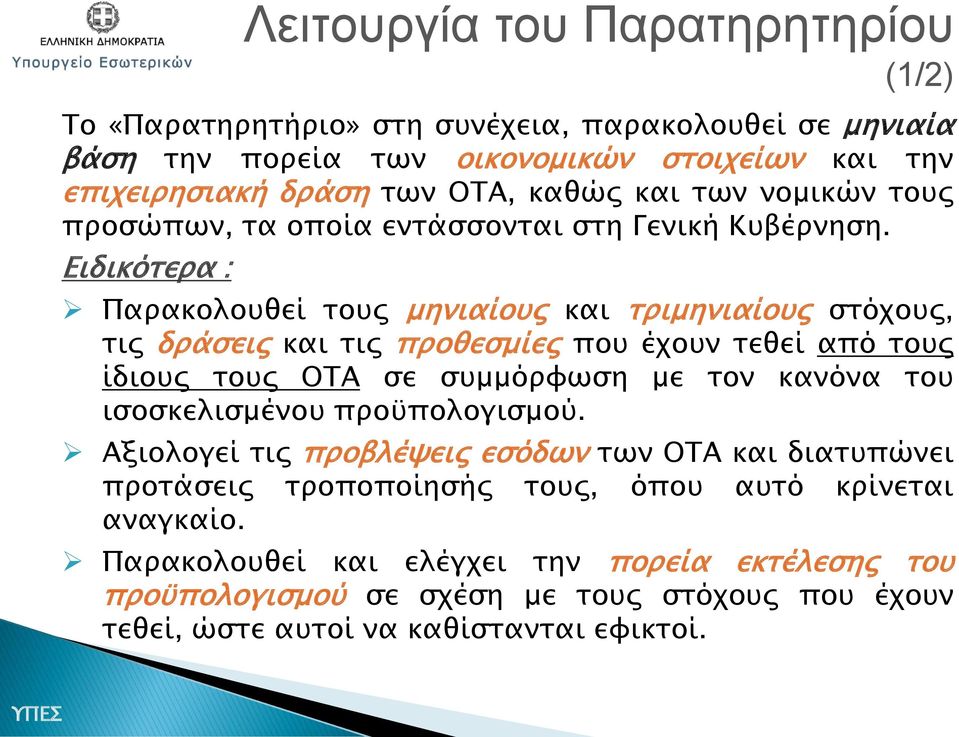 ΕΛΛΗΝΙΚΗ ΔΗΜΟΚΡΑΤΙΑ
Υπουργείο Εσωτερικών

Λειτουργία του Παρατηρητηρίου (1/2)

Το «Παρατηρητήριο» στη συνέχεια, παρακολουθεί σε μηνιαία βάση την πορεία των οικονομικών στοιχείων και την επιχειρησιακή δράση των ΟΤΑ, καθώς και των νομικών τους προσώπων, τα οποία εντάσσονται στη Γενική Κυβέρνηση.

Ειδικότερα :

➢ Παρακολουθεί τους μηνιαίους και τριμηνιαίους στόχους, τις δράσεις και τις προθεσμίες που έχουν τεθεί από τους ίδιους τους ΟΤΑ σε συμμόρφωση με τον κανόνα του ισοσκελισμένου προϋπολογισμού.

➢ Αξιολογεί τις προβλέψεις εσόδων των ΟΤΑ και διατυπώνει προτάσεις τροποποίησής τους, όπου αυτό κρίνεται αναγκαίο.

➢ Παρακολουθεί και ελέγχει την πορεία εκτέλεσης του προϋπολογισμού σε σχέση με τους στόχους που έχουν τεθεί, ώστε αυτοί να καθίστανται εφικτοί.

ΥΠΕΣ